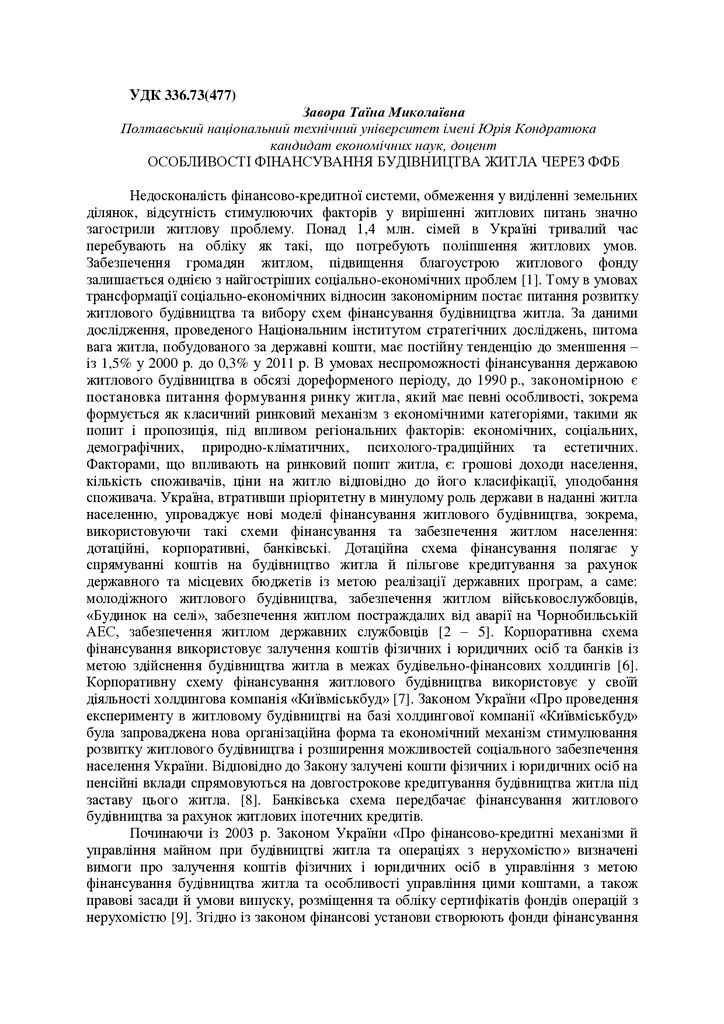 УДК 336.73(477)

Завора Таїна Миколаївна
Полтавський національний технічний університет імені Юрія Кондратюка
кандидат економічних наук, доцент
ОСОБЛИВОСТІ ФІНАНСУВАННЯ БУДІВНИЦТВА ЖИТЛА ЧЕРЕЗ ФФБ

Недосконалість фінансово-кредитної системи, обмеження у виділенні земельних ділянок, відсутність стимулюючих факторів у вирішенні житлових питань значно загострили житлову проблему. Понад 1,4 млн. сімей в Україні тривалий час перебувають на обліку як такі, що потребують поліпшення житлових умов. Забезпечення громадян житлом, підвищення благоустрою житлового фонду залишається однією з найгостріших соціально-економічних проблем [1]. Тому в умовах трансформації соціально-економічних відносин закономірним постає питання розвитку житлового будівництва та вибору схем фінансування будівництва житла. За даними дослідження, проведеного Національним інститутом стратегічних досліджень, питома вага житла, побудованого за державні кошти, має постійну тенденцію до зменшення – із 1,5% у 2000 р. до 0,3% у 2011 р. В умовах неспроможності фінансування державою житлового будівництва в обсязі дореформеного періоду, до 1990 р., закономірною є постановка питання формування ринку житла, який має певні особливості, зокрема формується як класичний ринковий механізм з економічними категоріями, такими як попит і пропозиція, під впливом регіональних факторів: економічних, соціальних, демографічних, природно-кліматичних, психолого-традиційних та естетичних. Факторами, що впливають на ринковий попит житла, є: грошові доходи населення, кількість споживачів, ціни на житло відповідно до його класифікації, уподобання споживача. Україна, втративши пріоритетну в минулому роль держави в наданні житла населенню, упроваджує нові моделі фінансування житлового будівництва, зокрема, використовуючи такі схеми фінансування та забезпечення житлом населення: дотаційні, корпоративні, банківські. Дотаційна схема фінансування полягає у спрямуванні коштів на будівництво житла й пільгове кредитування за рахунок державного та місцевих бюджетів із метою реалізації державних програм, а саме: молодіжного житлового будівництва, забезпечення житлом військовослужбовців, «Будинок на селі», забезпечення житлом постраждалих від аварії на Чорнобильській АЕС, забезпечення житлом державних службовців [2 – 5]. Корпоративна схема фінансування використовує залучення коштів фізичних і юридичних осіб та банків із метою здійснення будівництва житла в межах будівельно-фінансових холдингів [6]. Корпоративну схему фінансування житлового будівництва використовує у своїй діяльності холдингова компанія «Київміськбуд» [7]. Законом України «Про проведення експерименту в житловому будівництві на базі холдингової компанії «Київміськбуд» була запроваджена нова організаційна форма та економічний механізм стимулювання розвитку житлового будівництва і розширення можливостей соціального забезпечення населення України. Відповідно до Закону залучені кошти фізичних і юридичних осіб на пенсійні вклади спрямовуються на довгострокове кредитування будівництва житла під заставу цього житла. [8]. Банківська схема передбачає фінансування житлового будівництва за рахунок житлових іпотечних кредитів.

Починаючи із 2003 р. Законом України «Про фінансово-кредитні механізми й управління майном при будівництві житла та операціях з нерухомістю» визначені вимоги про залучення коштів фізичних і юридичних осіб в управління з метою фінансування будівництва житла та особливості управління цими коштами, а також правові засади й умови випуску, розміщення та обліку сертифікатів фондів операцій з нерухомістю [9]. Згідно із законом фінансові установи створюють фонди фінансування